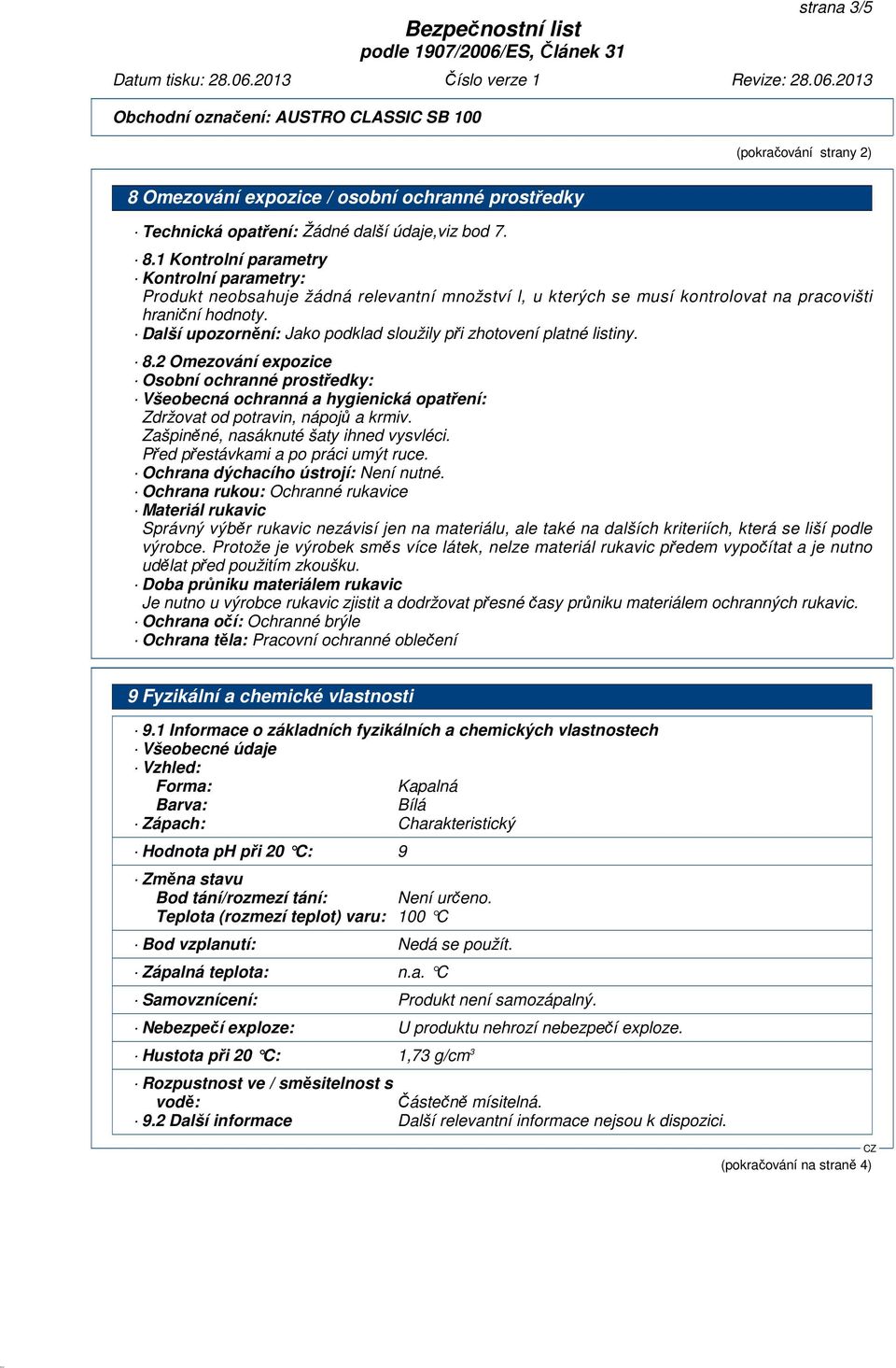 strana 3/5

Bezpečnostní list
podle 1907/2006/ES, Článek 31

Datum tisku: 28.06.2013 Číslo verze 1 Revize: 28.06.2013

Obchodní označení: AUSTRO CLASSIC SB 100

(pokračování strany 2)

8 Omezování expozice / osobní ochranné prostředky

· Technická opatření: Žádné další údaje,viz bod 7.

· 8.1 Kontrolní parametry
· Kontrolní parametry:
Produkt neobsahuje žádná relevantní množství l, u kterých se musí kontrolovat na pracovišti hraniční hodnoty.
· Další upozornění: Jako podklad sloužily při zhotovení platné listiny.

· 8.2 Omezování expozice
· Osobní ochranné prostředky:
· Všeobecná ochranná a hygienická opatření:
Zdržovat od potravin, nápojů a krmiv.
Zašpiněné, nasáknuté šaty ihned vysvléci.
Před přestávkami a po práci umýt ruce.
· Ochrana dýchacího ústrojí: Není nutné.
· Ochrana rukou: Ochranné rukavice
· Materiál rukavic
Správný výběr rukavic nezávisí jen na materiálu, ale také na dalších kriteriích, která se liší podle výrobce. Protože je výrobek směs více látek, nelze materiál rukavic předem vypočítat a je nutno udělat před použitím zkoušku.
· Doba průniku materiálem rukavic
Je nutno u výrobce rukavic zjistit a dodržovat přesné časy průniku materiálem ochranných rukavic.
· Ochrana očí: Ochranné brýle
· Ochrana těla: Pracovní ochranné oblečení

9 Fyzikální a chemické vlastnosti

· 9.1 Informace o základních fyzikálních a chemických vlastnostech
· Všeobecné údaje
· Vzhled:
Forma: Kapalná
Barva: Bílá
· Zápach: Charakteristický

· Hodnota pH při 20 °C: 9

· Změna stavu
Bod tání/rozmezí tání: Není určeno.
Teplota (rozmezí teplot) varu: 100 °C

· Bod vzplanutí: Nedá se použít.

· Zápalná teplota: n.a. °C

· Samovznícení: Produkt není samozápalný.

· Nebezpečí exploze: U produktu nehrozí nebezpečí exploze.

· Hustota při 20 °C: 1,73 g/cm$^3$

· Rozpustnost ve / směsitelnost s vodě: Částečně mísitelná.
· 9.2 Další informace Další relevantní informace nejsou k dispozici.

CZ
(pokračování na straně 4)